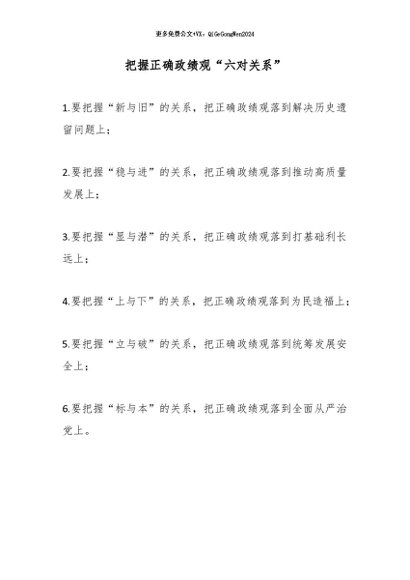 更多免费公文+VX：QiGeGongWen2024

把握正确政绩观“六对关系”

1.要把握“新与旧”的关系，把正确政绩观落到解决历史遗留问题上；

2.要把握“稳与进”的关系，把正确政绩观落到推动高质量发展上；

3.要把握“显与潜”的关系，把正确政绩观落到打基础利长远上；

4.要把握“上与下”的关系，把正确政绩观落到为民造福上；

5.要把握“立与破”的关系，把正确政绩观落到统筹发展安全上；

6.要把握“标与本”的关系，把正确政绩观落到全面从严治党上。